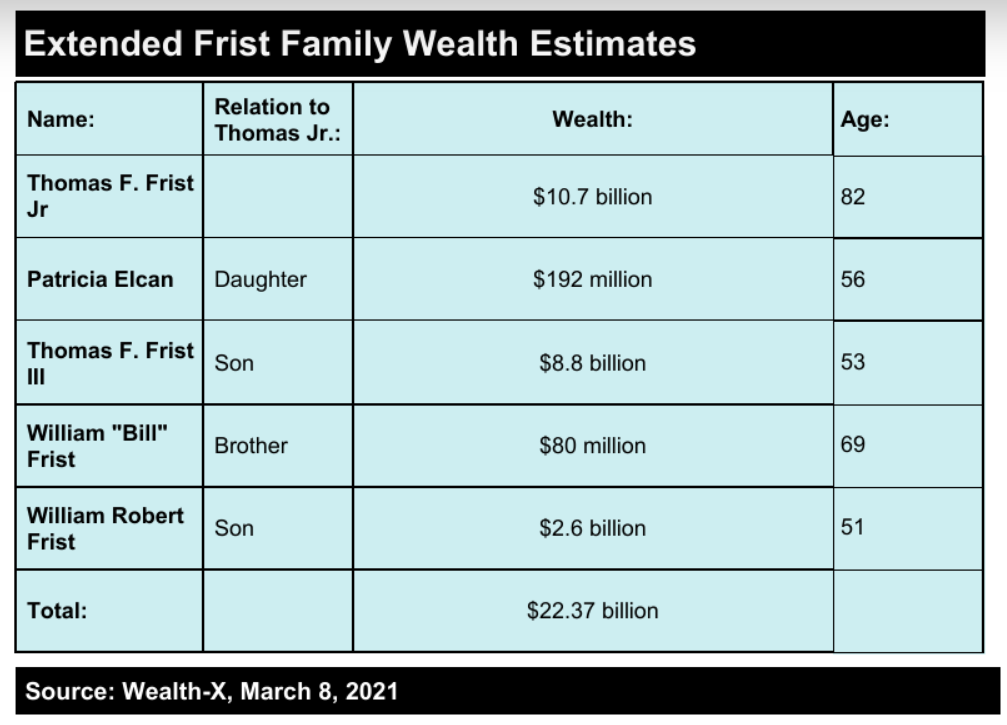 Extended Frist Family Wealth Estimates

| Name: | Relation to Thomas Jr.: | Wealth: | Age: |
|---|---|---|---|
| Thomas F. Frist Jr | | \$10.7 billion | 82 |
| Patricia Elcan | Daughter | \$192 million | 56 |
| Thomas F. Frist III | Son | \$8.8 billion | 53 |
| William "Bill" Frist | Brother | \$80 million | 69 |
| William Robert Frist | Son | \$2.6 billion | 51 |
| Total: | | \$22.37 billion | |

Source: Wealth-X, March 8, 2021